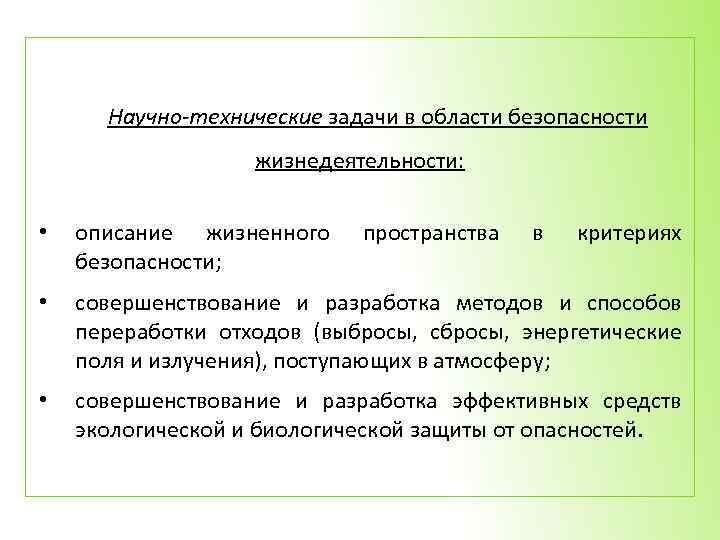 Научно-технические задачи в области безопасности жизнедеятельности:

• описание жизненного пространства в критериях безопасности;

• совершенствование и разработка методов и способов переработки отходов (выбросы, сбросы, энергетические поля и излучения), поступающих в атмосферу;

• совершенствование и разработка эффективных средств экологической и биологической защиты от опасностей.